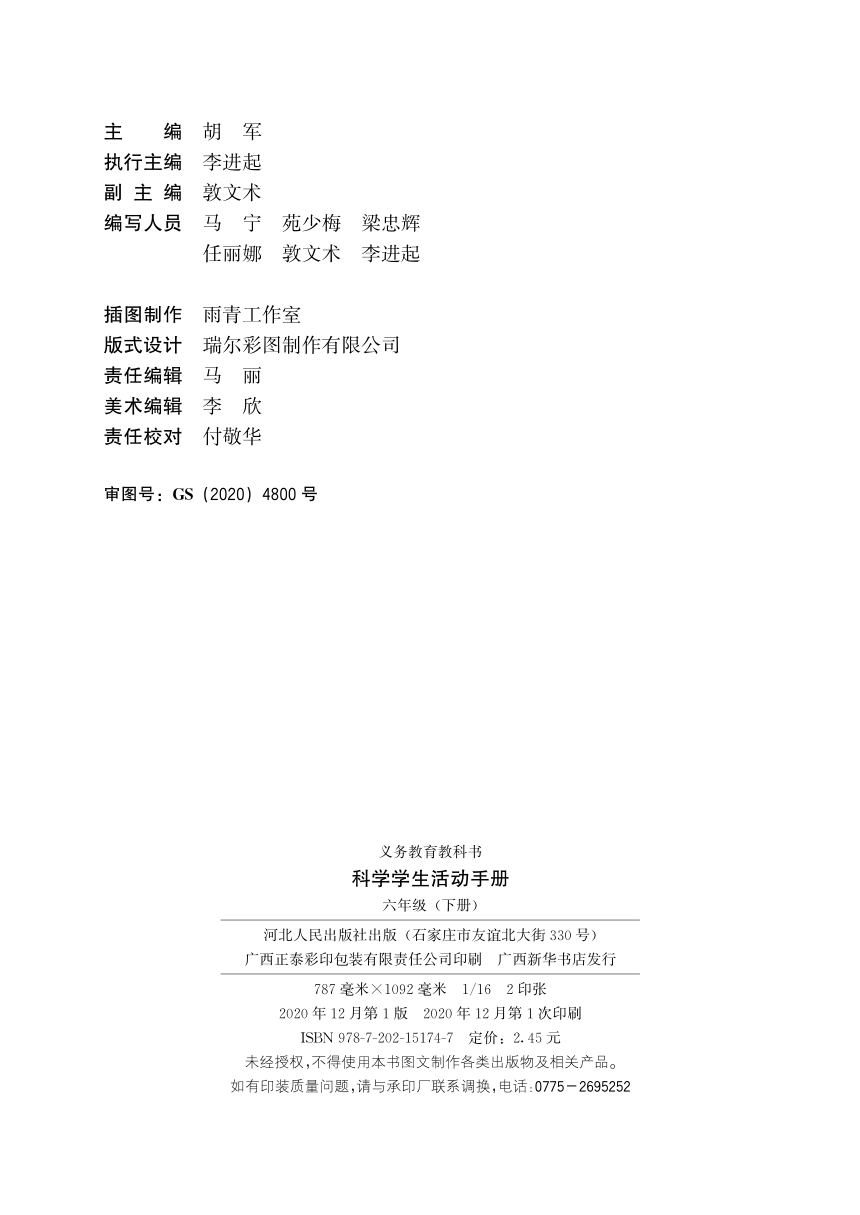 主　　编　胡　军
执行主编　李进起
副 主 编　敦文术
编写人员　马　宁　苑少梅　梁忠辉
　　　　　任丽娜　敦文术　李进起

插图制作　雨青工作室
版式设计　瑞尔彩图制作有限公司
责任编辑　马　丽
美术编辑　李　欣
责任校对　付敬华

审图号：GS（2020）4800 号

义务教育教科书
科学学生活动手册
六年级（下册）

河北人民出版社出版（石家庄市友谊北大街 330 号）
广西正泰彩印包装有限责任公司印刷　广西新华书店发行

787 毫米×1092 毫米　1/16　2 印张
2020 年 12 月第 1 版　2020 年 12 月第 1 次印刷
ISBN 978-7-202-15174-7　定价：2.45 元
未经授权，不得使用本书图文制作各类出版物及相关产品。
如有印装质量问题，请与承印厂联系调换，电话：0775－2695252